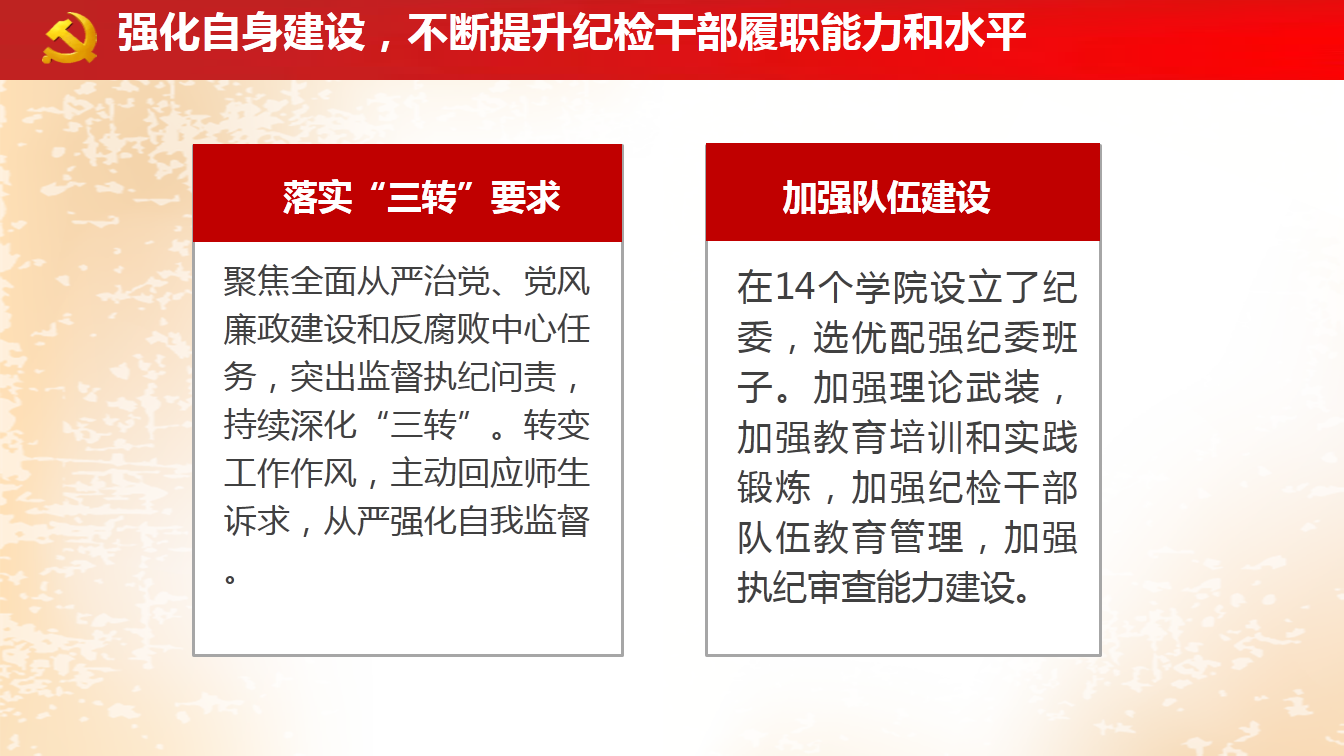 强化自身建设，不断提升纪检干部履职能力和水平

落实“三转”要求

聚焦全面从严治党、党风廉政建设和反腐败中心任务，突出监督执纪问责，持续深化“三转”。转变工作作风，主动回应师生诉求，从严强化自我监督。

加强队伍建设

在14个学院设立了纪委，选优配强纪委班子。加强理论武装，加强教育培训和实践锻炼，加强纪检干部队伍教育管理，加强执纪审查能力建设。